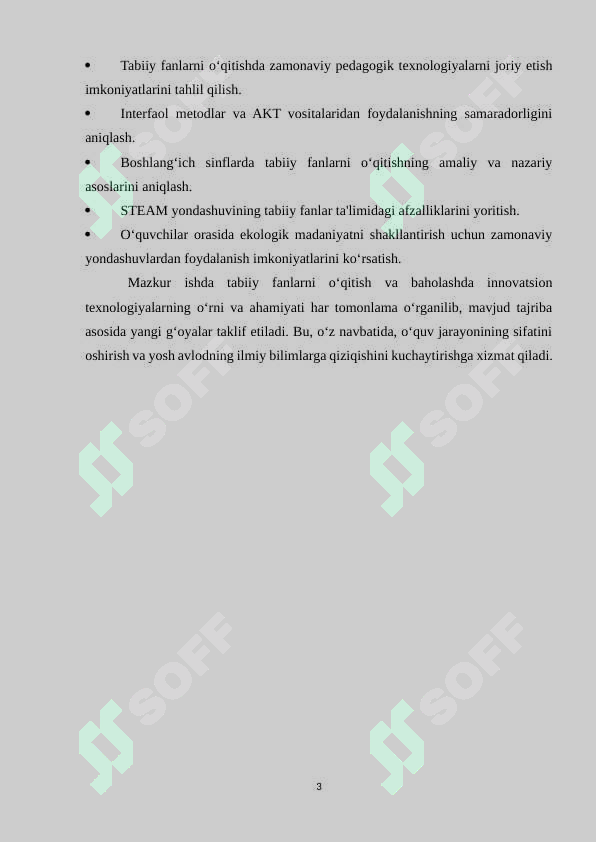 • Tabiiy fanlarni oʻqitishda zamonaviy pedagogik texnologiyalarni joriy etish imkoniyatlarini tahlil qilish.

• Interfaol metodlar va AKT vositalaridan foydalanishning samaradorligini aniqlash.

• Boshlangʻich sinflarda tabiiy fanlarni oʻqitishning amaliy va nazariy asoslarini aniqlash.

• STEAM yondashuvining tabiiy fanlar ta'limidagi afzalliklarini yoritish.

• Oʻquvchilar orasida ekologik madaniyatni shakllantirish uchun zamonaviy yondashuvlardan foydalanish imkoniyatlarini koʻrsatish.

Mazkur ishda tabiiy fanlarni oʻqitish va baholashda innovatsion texnologiyalarning oʻrni va ahamiyati har tomonlama oʻrganilib, mavjud tajriba asosida yangi gʻoyalar taklif etiladi. Bu, oʻz navbatida, oʻquv jarayonining sifatini oshirish va yosh avlodning ilmiy bilimlarga qiziqishini kuchaytirishga xizmat qiladi.

SOFF SOFF SOFF SOFF SOFF SOFF

3